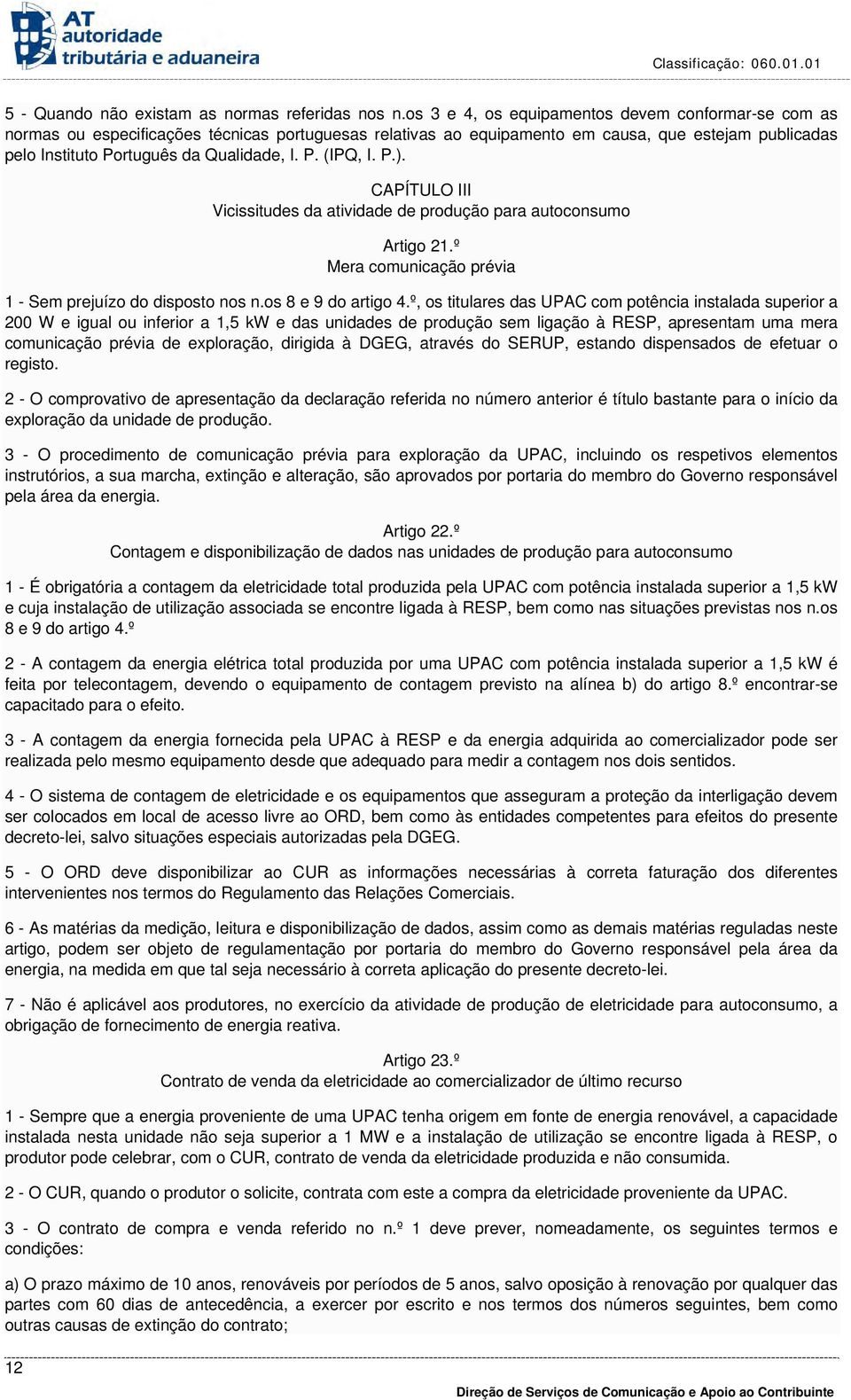 AT autoridade tributária e aduaneira

Classificação: 060.01.01

5 - Quando não existam as normas referidas nos n.os 3 e 4, os equipamentos devem conformar-se com as normas ou especificações técnicas portuguesas relativas ao equipamento em causa, que estejam publicadas pelo Instituto Português da Qualidade, I. P. (IPQ, I. P.).

CAPÍTULO III
Vicissitudes da atividade de produção para autoconsumo

Artigo 21.º
Mera comunicação prévia

1 - Sem prejuízo do disposto nos n.os 8 e 9 do artigo 4.º, os titulares das UPAC com potência instalada superior a 200 W e igual ou inferior a 1,5 kW e das unidades de produção sem ligação à RESP, apresentam uma mera comunicação prévia de exploração, dirigida à DGEG, através do SERUP, estando dispensados de efetuar o registo.

2 - O comprovativo de apresentação da declaração referida no número anterior é título bastante para o início da exploração da unidade de produção.

3 - O procedimento de comunicação prévia para exploração da UPAC, incluindo os respetivos elementos instrutórios, a sua marcha, extinção e alteração, são aprovados por portaria do membro do Governo responsável pela área da energia.

Artigo 22.º
Contagem e disponibilização de dados nas unidades de produção para autoconsumo

1 - É obrigatória a contagem da eletricidade total produzida pela UPAC com potência instalada superior a 1,5 kW e cuja instalação de utilização associada se encontre ligada à RESP, bem como nas situações previstas nos n.os 8 e 9 do artigo 4.º

2 - A contagem da energia elétrica total produzida por uma UPAC com potência instalada superior a 1,5 kW é feita por telecontagem, devendo o equipamento de contagem previsto na alínea b) do artigo 8.º encontrar-se capacitado para o efeito.

3 - A contagem da energia fornecida pela UPAC à RESP e da energia adquirida ao comercializador pode ser realizada pelo mesmo equipamento desde que adequado para medir a contagem nos dois sentidos.

4 - O sistema de contagem de eletricidade e os equipamentos que asseguram a proteção da interligação devem ser colocados em local de acesso livre ao ORD, bem como às entidades competentes para efeitos do presente decreto-lei, salvo situações especiais autorizadas pela DGEG.

5 - O ORD deve disponibilizar ao CUR as informações necessárias à correta faturação dos diferentes intervenientes nos termos do Regulamento das Relações Comerciais.

6 - As matérias da medição, leitura e disponibilização de dados, assim como as demais matérias reguladas neste artigo, podem ser objeto de regulamentação por portaria do membro do Governo responsável pela área da energia, na medida em que tal seja necessário à correta aplicação do presente decreto-lei.

7 - Não é aplicável aos produtores, no exercício da atividade de produção de eletricidade para autoconsumo, a obrigação de fornecimento de energia reativa.

Artigo 23.º
Contrato de venda da eletricidade ao comercializador de último recurso

1 - Sempre que a energia proveniente de uma UPAC tenha origem em fonte de energia renovável, a capacidade instalada nesta unidade não seja superior a 1 MW e a instalação de utilização se encontre ligada à RESP, o produtor pode celebrar, com o CUR, contrato de venda da eletricidade produzida e não consumida.

2 - O CUR, quando o produtor o solicite, contrata com este a compra da eletricidade proveniente da UPAC.

3 - O contrato de compra e venda referido no n.º 1 deve prever, nomeadamente, os seguintes termos e condições:

a) O prazo máximo de 10 anos, renováveis por períodos de 5 anos, salvo oposição à renovação por qualquer das partes com 60 dias de antecedência, a exercer por escrito e nos termos dos números seguintes, bem como outras causas de extinção do contrato;

12

Direção de Serviços de Comunicação e Apoio ao Contribuinte